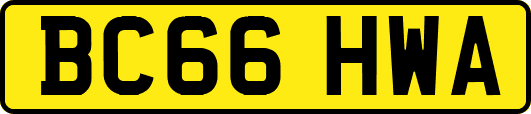 BC66 HWA